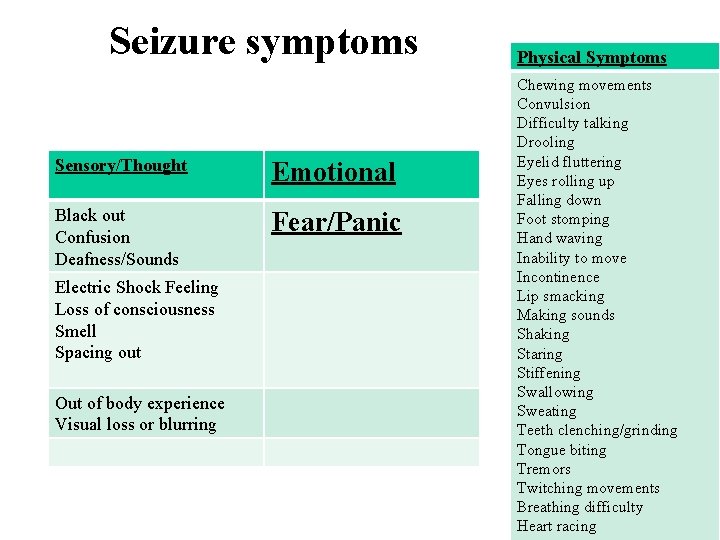 Seizure symptoms

| Sensory/Thought | Emotional |
|---|---|
| Black out<br>Confusion<br>Deafness/Sounds | Fear/Panic |
| Electric Shock Feeling<br>Loss of consciousness<br>Smell<br>Spacing out | |
| Out of body experience<br>Visual loss or blurring | |
| | |

| Physical Symptoms |
|---|
| Chewing movements<br>Convulsion<br>Difficulty talking<br>Drooling<br>Eyelid fluttering<br>Eyes rolling up<br>Falling down<br>Foot stomping<br>Hand waving<br>Inability to move<br>Incontinence<br>Lip smacking<br>Making sounds<br>Shaking<br>Staring<br>Stiffening<br>Swallowing<br>Sweating<br>Teeth clenching/grinding<br>Tongue biting<br>Tremors<br>Twitching movements<br>Breathing difficulty<br>Heart racing |